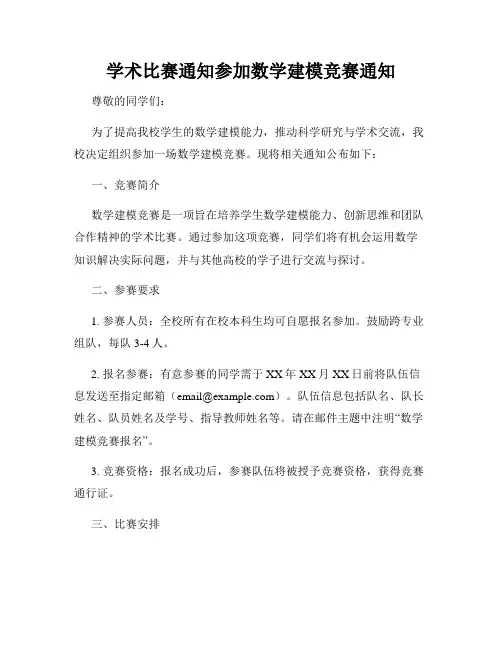 学术比赛通知参加数学建模竞赛通知

尊敬的同学们：

为了提高我校学生的数学建模能力，推动科学研究与学术交流，我校决定组织参加一场数学建模竞赛。现将相关通知公布如下：

一、竞赛简介

数学建模竞赛是一项旨在培养学生数学建模能力、创新思维和团队合作精神的学术比赛。通过参加这项竞赛，同学们将有机会运用数学知识解决实际问题，并与其他高校的学子进行交流与探讨。

二、参赛要求

1. 参赛人员：全校所有在校本科生均可自愿报名参加。鼓励跨专业组队，每队 3-4 人。

2. 报名参赛：有意参赛的同学需于 XX 年 XX 月 XX 日前将队伍信息发送至指定邮箱（email@example.com）。队伍信息包括队名、队长姓名、队员姓名及学号、指导教师姓名等。请在邮件主题中注明“数学建模竞赛报名”。

3. 竞赛资格：报名成功后，参赛队伍将被授予竞赛资格，获得竞赛通行证。

三、比赛安排